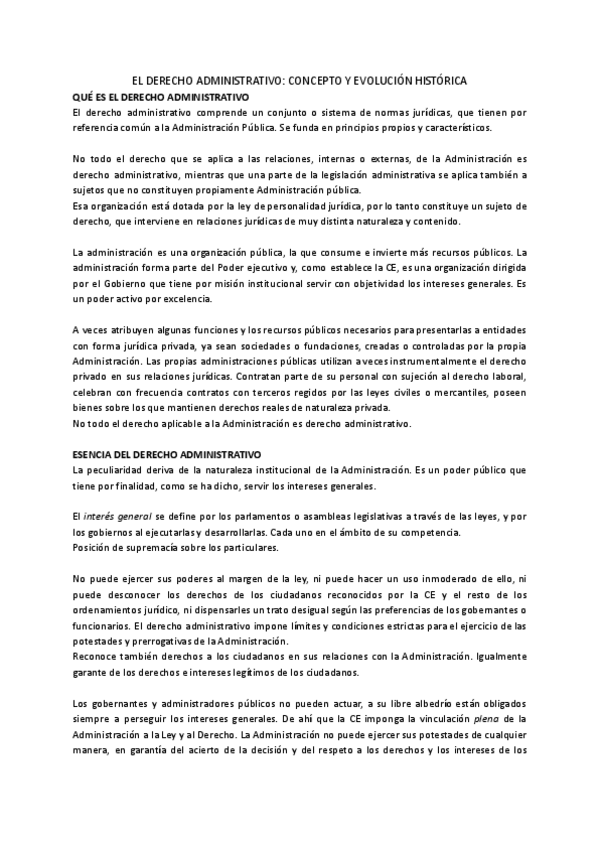 EL DERECHO ADMINISTRATIVO: CONCEPTO Y EVOLUCIÓN HISTÓRICA

QUÉ ES EL DERECHO ADMINISTRATIVO

El derecho administrativo comprende un conjunto o sistema de normas jurídicas, que tienen por referencia común a la Administración Pública. Se funda en principios propios y característicos.

No todo el derecho que se aplica a las relaciones, internas o externas, de la Administración es derecho administrativo, mientras que una parte de la legislación administrativa se aplica también a sujetos que no constituyen propiamente Administración pública.
Esa organización está dotada por la ley de personalidad jurídica, por lo tanto constituye un sujeto de derecho, que interviene en relaciones jurídicas de muy distinta naturaleza y contenido.

La administración es una organización pública, la que consume e invierte más recursos públicos. La administración forma parte del Poder ejecutivo y, como establece la CE, es una organización dirigida por el Gobierno que tiene por misión institucional servir con objetividad los intereses generales. Es un poder activo por excelencia.

A veces atribuyen algunas funciones y los recursos públicos necesarios para presentarlas a entidades con forma jurídica privada, ya sean sociedades o fundaciones, creadas o controladas por la propia Administración. Las propias administraciones públicas utilizan a veces instrumentalmente el derecho privado en sus relaciones jurídicas. Contratan parte de su personal con sujeción al derecho laboral, celebran con frecuencia contratos con terceros regidos por las leyes civiles o mercantiles, poseen bienes sobre los que mantienen derechos reales de naturaleza privada.
No todo el derecho aplicable a la Administración es derecho administrativo.

ESENCIA DEL DERECHO ADMINISTRATIVO

La peculiaridad deriva de la naturaleza institucional de la Administración. Es un poder público que tiene por finalidad, como se ha dicho, servir los intereses generales.

El interés general se define por los parlamentos o asambleas legislativas a través de las leyes, y por los gobiernos al ejecutarlas y desarrollarlas. Cada uno en el ámbito de su competencia.
Posición de supremacía sobre los particulares.

No puede ejercer sus poderes al margen de la ley, ni puede hacer un uso inmoderado de ello, ni puede desconocer los derechos de los ciudadanos reconocidos por la CE y el resto de los ordenamientos jurídico, ni dispensarles un trato desigual según las preferencias de los gobernantes o funcionarios. El derecho administrativo impone límites y condiciones estrictas para el ejercicio de las potestades y prerrogativas de la Administración.
Reconoce también derechos a los ciudadanos en sus relaciones con la Administración. Igualmente garante de los derechos e intereses legítimos de los ciudadanos.

Los gobernantes y administradores públicos no pueden actuar, a su libre albedrío están obligados siempre a perseguir los intereses generales. De ahí que la CE imponga la vinculación plena de la Administración a la Ley y al Derecho. La Administración no puede ejercer sus potestades de cualquier manera, en garantía del acierto de la decisión y del respeto a los derechos y los intereses de los